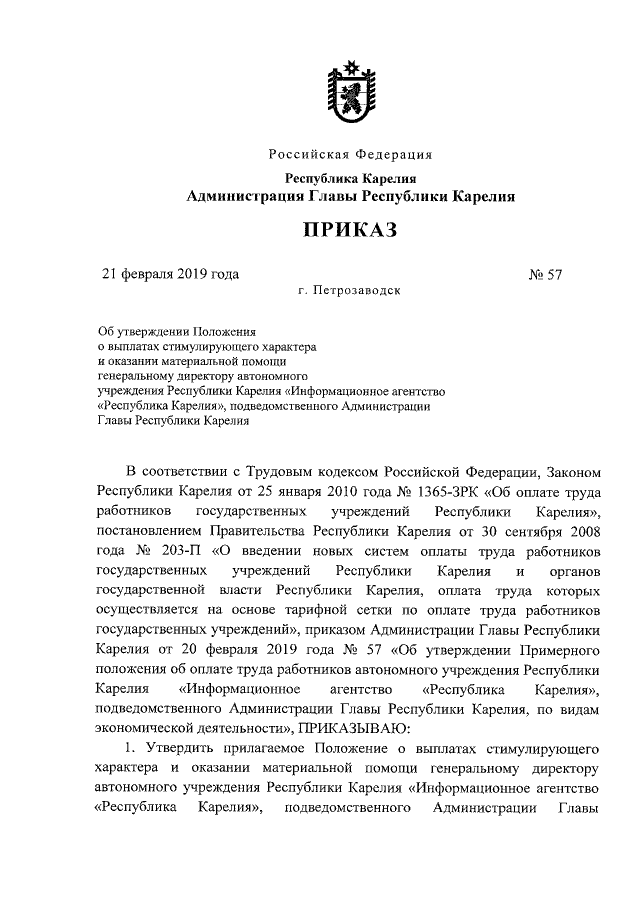 Российская Федерация

Республика Карелия
Администрация Главы Республики Карелия

ПРИКАЗ

21 февраля 2019 года № 57

г. Петрозаводск

Об утверждении Положения о выплатах стимулирующего характера и оказании материальной помощи генеральному директору автономного учреждения Республики Карелия «Информационное агентство «Республика Карелия», подведомственного Администрации Главы Республики Карелия

В соответствии с Трудовым кодексом Российской Федерации, Законом Республики Карелия от 25 января 2010 года № 1365-ЗРК «Об оплате труда работников государственных учреждений Республики Карелия», постановлением Правительства Республики Карелия от 30 сентября 2008 года № 203-П «О введении новых систем оплаты труда работников государственных учреждений Республики Карелия и органов государственной власти Республики Карелия, оплата труда которых осуществляется на основе тарифной сетки по оплате труда работников государственных учреждений», приказом Администрации Главы Республики Карелия от 20 февраля 2019 года № 57 «Об утверждении Примерного положения об оплате труда работников автономного учреждения Республики Карелия «Информационное агентство «Республика Карелия», подведомственного Администрации Главы Республики Карелия, по видам экономической деятельности», ПРИКАЗЫВАЮ:

1. Утвердить прилагаемое Положение о выплатах стимулирующего характера и оказании материальной помощи генеральному директору автономного учреждения Республики Карелия «Информационное агентство «Республика Карелия», подведомственного Администрации Главы